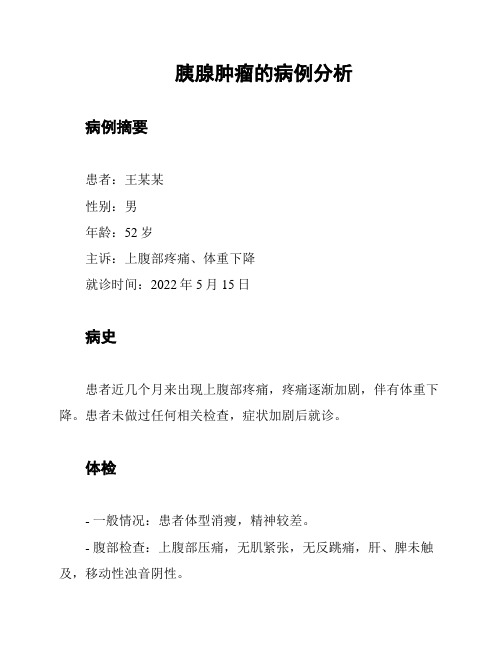 胰腺肿瘤的病例分析

病例摘要

患者：王某某
性别：男
年龄：52 岁
主诉：上腹部疼痛、体重下降
就诊时间：2022 年 5 月 15 日

病史

患者近几个月来出现上腹部疼痛，疼痛逐渐加剧，伴有体重下降。患者未做过任何相关检查，症状加剧后就诊。

体检

- 一般情况：患者体型消瘦，精神较差。
- 腹部检查：上腹部压痛，无肌紧张，无反跳痛，肝、脾未触及，移动性浊音阴性。